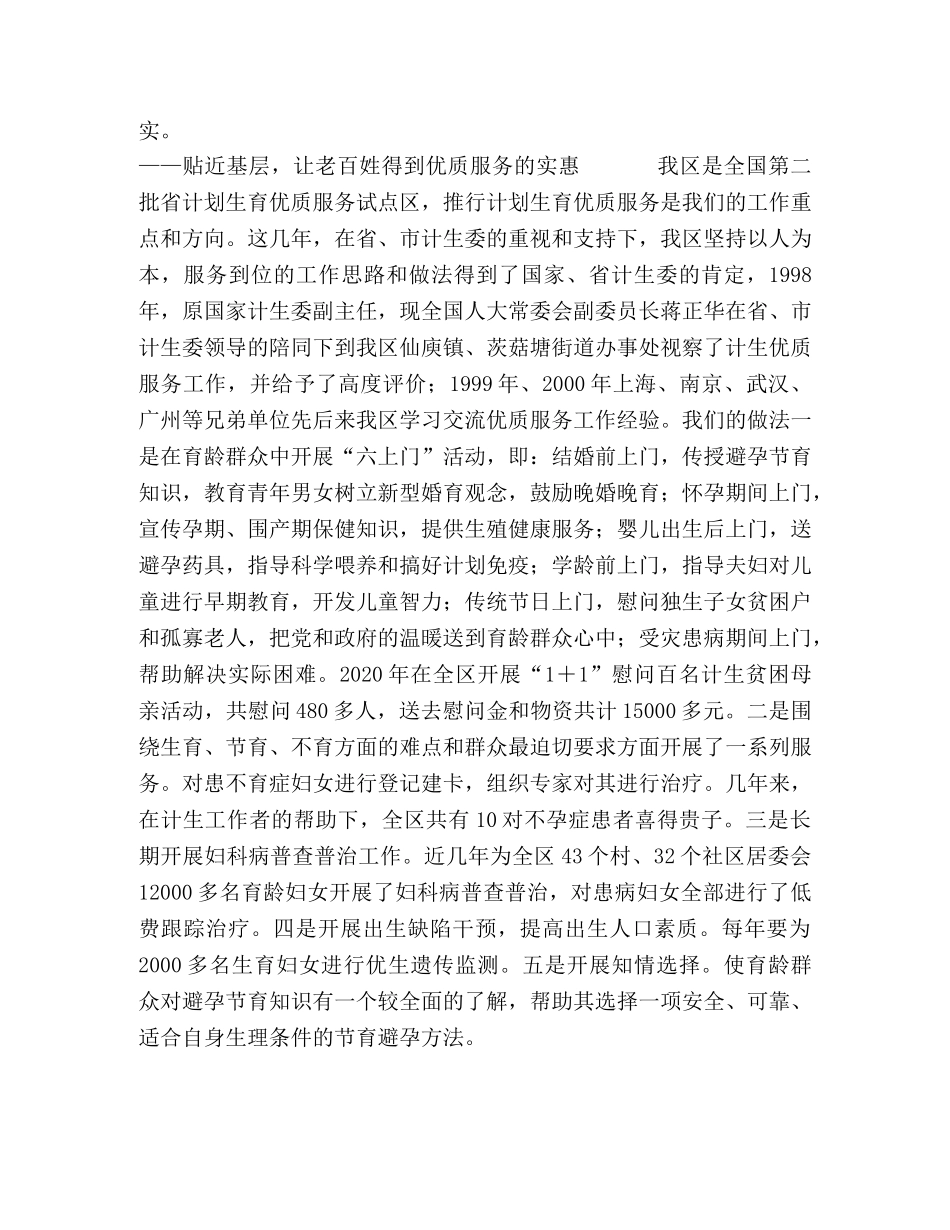 实。

——贴近基层，让老百姓得到优质服务的实惠　　　　我区是全国第二批省计划生育优质服务试点区，推行计划生育优质服务是我们的工作重点和方向。这几年，在省、市计生委的重视和支持下，我区坚持以人为本，服务到位的工作思路和做法得到了国家、省计生委的肯定，1998年，原国家计生委副主任，现全国人大常委会副委员长蒋正华在省、市计生委领导的陪同下到我区仙庾镇、茨菇塘街道办事处视察了计生优质服务工作，并给予了高度评价；1999年、2000年上海、南京、武汉、广州等兄弟单位先后来我区学习交流优质服务工作经验。我们的做法一是在育龄群众中开展“六上门”活动，即：结婚前上门，传授避孕节育知识，教育青年男女树立新型婚育观念，鼓励晚婚晚育；怀孕期间上门，宣传孕期、围产期保健知识，提供生殖健康服务；婴儿出生后上门，送避孕药具，指导科学喂养和搞好计划免疫；学龄前上门，指导夫妇对儿童进行早期教育，开发儿童智力；传统节日上门，慰问独生子女贫困户和孤寡老人，把党和政府的温暖送到育龄群众心中；受灾患病期间上门，帮助解决实际困难。2020年在全区开展“1＋1”慰问百名计生贫困母亲活动，共慰问480多人，送去慰问金和物资共计15000多元。二是围绕生育、节育、不育方面的难点和群众最迫切要求方面开展了一系列服务。对患不育症妇女进行登记建卡，组织专家对其进行治疗。几年来，在计生工作者的帮助下，全区共有10对不孕症患者喜得贵子。三是长期开展妇科病普查普治工作。近几年为全区43个村、32个社区居委会12000多名育龄妇女开展了妇科病普查普治，对患病妇女全部进行了低费跟踪治疗。四是开展出生缺陷干预，提高出生人口素质。每年要为2000多名生育妇女进行优生遗传监测。五是开展知情选择。使育龄群众对避孕节育知识有一个较全面的了解，帮助其选择一项安全、可靠、适合自身生理条件的节育避孕方法。